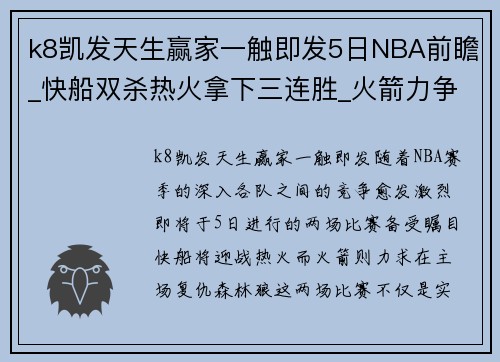 k8凯发天生赢家一触即发5日NBA前瞻_快船双杀热火拿下三连胜_火箭力争

k8凯发天生赢家一触即发随着NBA赛季的深入各队之间的竞争愈发激烈即将于5日进行的两场比赛备受瞩目快船将迎战热火而火箭则力求在主场复仇森林狼这两场比赛不仅是实